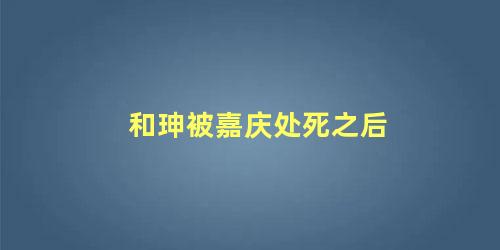 和珅被嘉庆处死之后